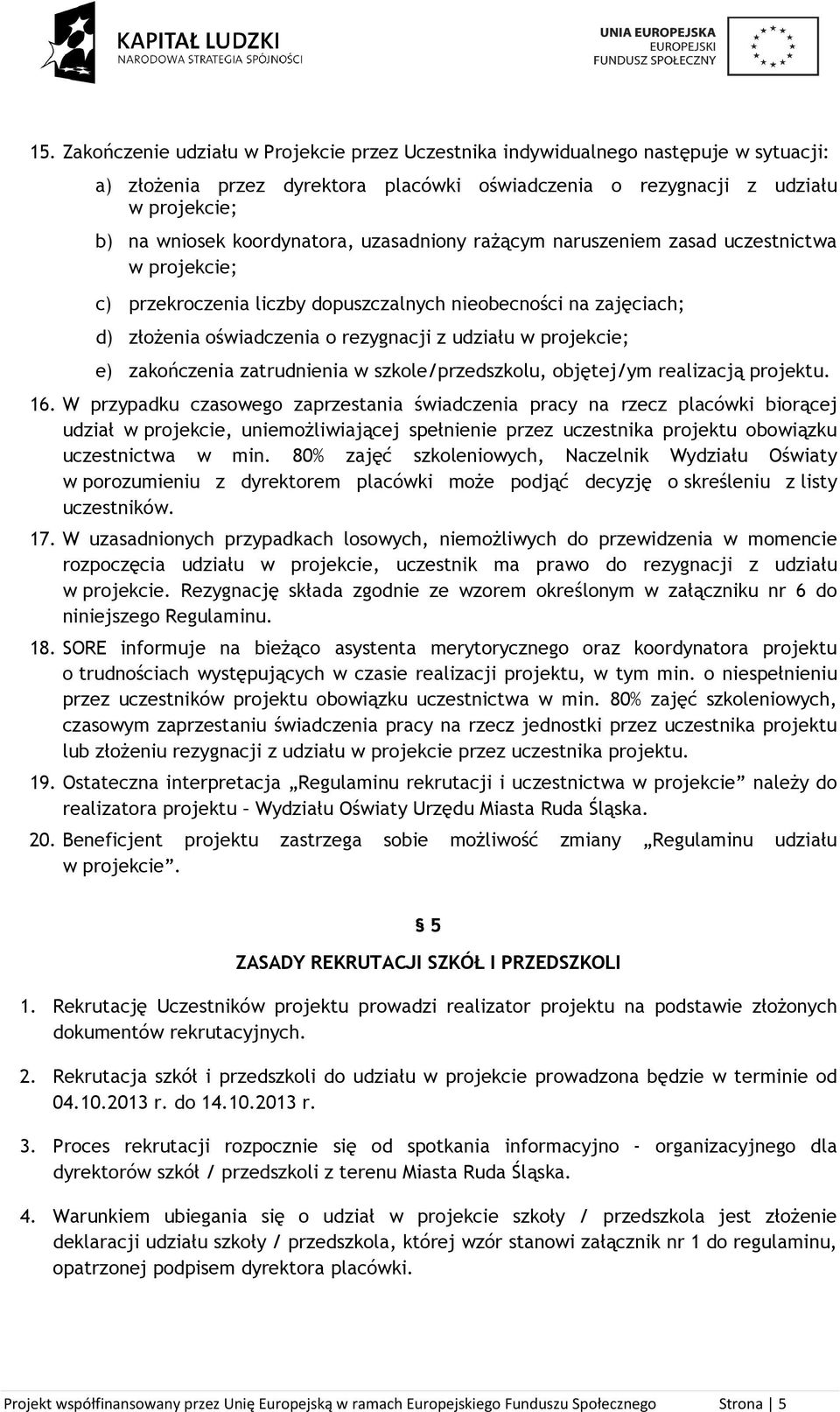 KAPITAŁ LUDZKI
NARODOWA STRATEGIA SPÓJNOŚCI

UNIA EUROPEJSKA
EUROPEJSKI
FUNDUSZ SPOŁECZNY

15. Zakończenie udziału w Projekcie przez Uczestnika indywidualnego następuje w sytuacji:

a) złożenia przez dyrektora placówki oświadczenia o rezygnacji z udziału w projekcie;

b) na wniosek koordynatora, uzasadniony rażącym naruszeniem zasad uczestnictwa w projekcie;

c) przekroczenia liczby dopuszczalnych nieobecności na zajęciach;

d) złożenia oświadczenia o rezygnacji z udziału w projekcie;

e) zakończenia zatrudnienia w szkole/przedszkolu, objętej/ym realizacją projektu.

16. W przypadku czasowego zaprzestania świadczenia pracy na rzecz placówki biorącej udział w projekcie, uniemożliwiającej spełnienie przez uczestnika projektu obowiązku uczestnictwa w min. 80% zajęć szkoleniowych, Naczelnik Wydziału Oświaty w porozumieniu z dyrektorem placówki może podjąć decyzję o skreśleniu z listy uczestników.

17. W uzasadnionych przypadkach losowych, niemożliwych do przewidzenia w momencie rozpoczęcia udziału w projekcie, uczestnik ma prawo do rezygnacji z udziału w projekcie. Rezygnację składa zgodnie ze wzorem określonym w załączniku nr 6 do niniejszego Regulaminu.

18. SORE informuje na bieżąco asystenta merytorycznego oraz koordynatora projektu o trudnościach występujących w czasie realizacji projektu, w tym min. o niespełnieniu przez uczestników projektu obowiązku uczestnictwa w min. 80% zajęć szkoleniowych, czasowym zaprzestaniu świadczenia pracy na rzecz jednostki przez uczestnika projektu lub złożeniu rezygnacji z udziału w projekcie przez uczestnika projektu.

19. Ostateczna interpretacja „Regulaminu rekrutacji i uczestnictwa w projekcie” należy do realizatora projektu – Wydziału Oświaty Urzędu Miasta Ruda Śląska.

20. Beneficjent projektu zastrzega sobie możliwość zmiany „Regulaminu udziału w projekcie”.

§ 5

ZASADY REKRUTACJI SZKÓŁ I PRZEDSZKOLI

1. Rekrutację Uczestników projektu prowadzi realizator projektu na podstawie złożonych dokumentów rekrutacyjnych.

2. Rekrutacja szkół i przedszkoli do udziału w projekcie prowadzona będzie w terminie od 04.10.2013 r. do 14.10.2013 r.

3. Proces rekrutacji rozpocznie się od spotkania informacyjno - organizacyjnego dla dyrektorów szkół / przedszkoli z terenu Miasta Ruda Śląska.

4. Warunkiem ubiegania się o udział w projekcie szkoły / przedszkola jest złożenie deklaracji udziału szkoły / przedszkola, której wzór stanowi załącznik nr 1 do regulaminu, opatrzonej podpisem dyrektora placówki.

Projekt współfinansowany przez Unię Europejską w ramach Europejskiego Funduszu Społecznego Strona | 5